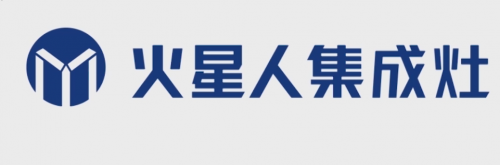 火星人集成灶